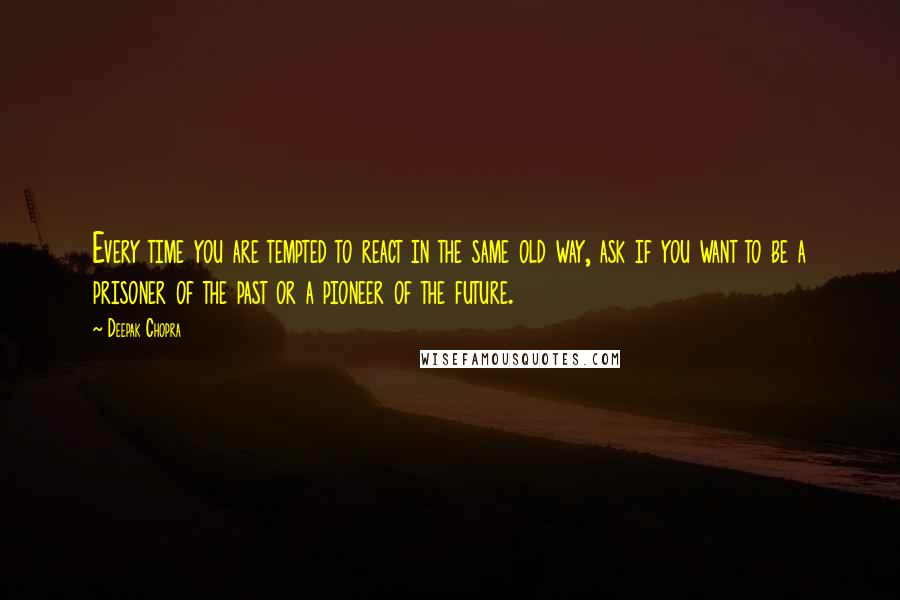 Every time you are tempted to react in the same old way, ask if you want to be a prisoner of the past or a pioneer of the future.

~ Deepak Chopra

WISEFAMOUSQUOTES.COM